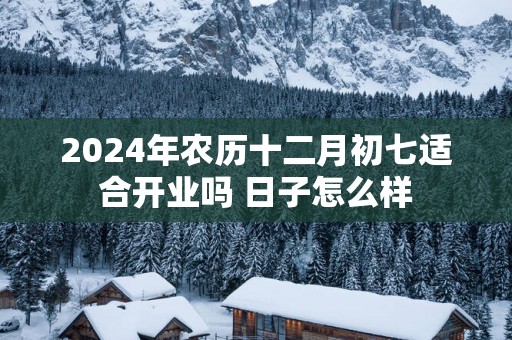 2024年农历十二月初七适合开业吗 日子怎么样